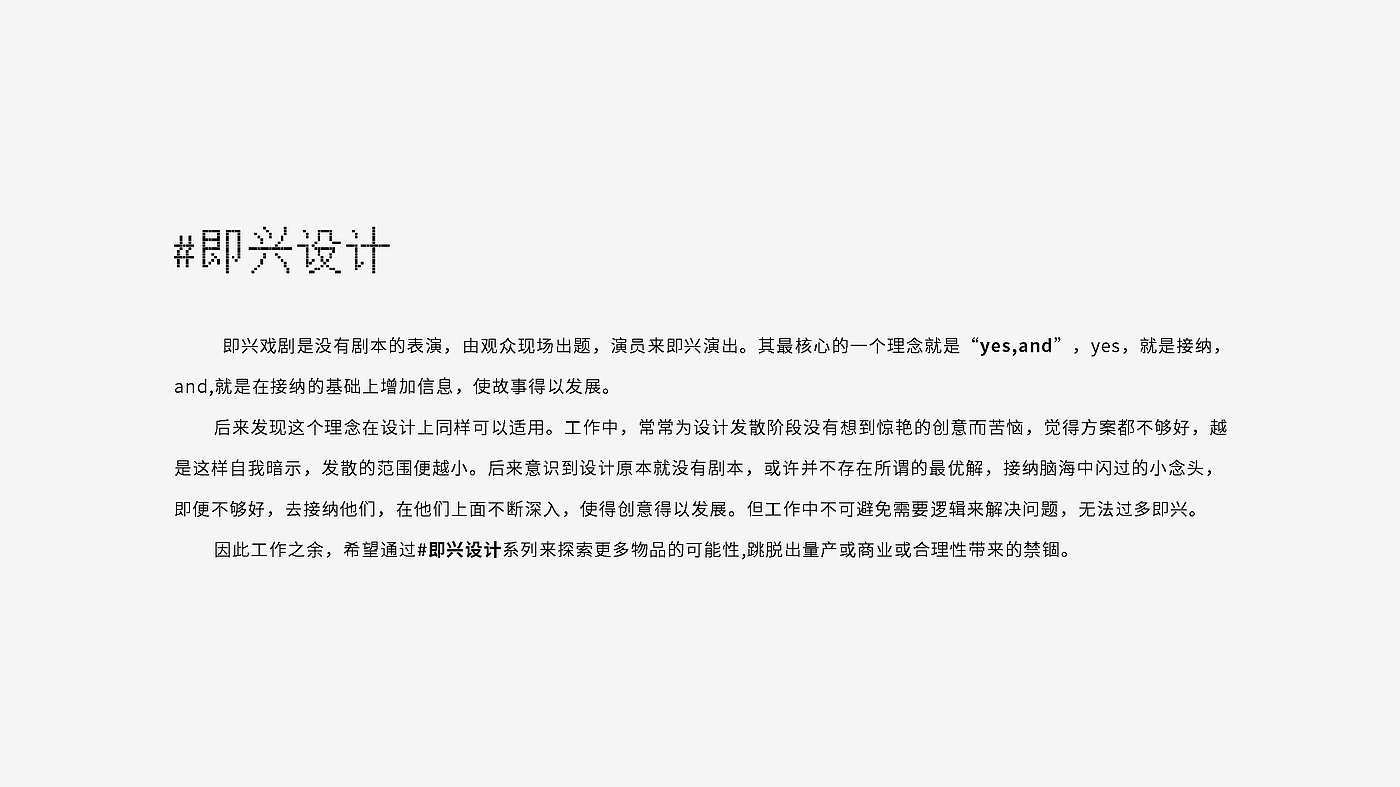 #即兴设计

即兴戏剧是没有剧本的表演，由观众现场出题，演员来即兴演出。其最核心的一个理念就是“yes,and”，yes，就是接纳，and,就是在接纳的基础上增加信息，使故事得以发展。

后来发现这个理念在设计上同样可以适用。工作中，常常为设计发散阶段没有想到惊艳的创意而苦恼，觉得方案都不够好，越是这样自我暗示，发散的范围便越小。后来意识到设计原本就没有剧本，或许并不存在所谓的最优解，接纳脑海中闪过的小念头，即便不够好，去接纳他们，在他们上面不断深入，使得创意得以发展。但工作中不可避免需要逻辑来解决问题，无法过多即兴。

因此工作之余，希望通过#即兴设计系列来探索更多物品的可能性,跳脱出量产或商业或合理性带来的禁锢。